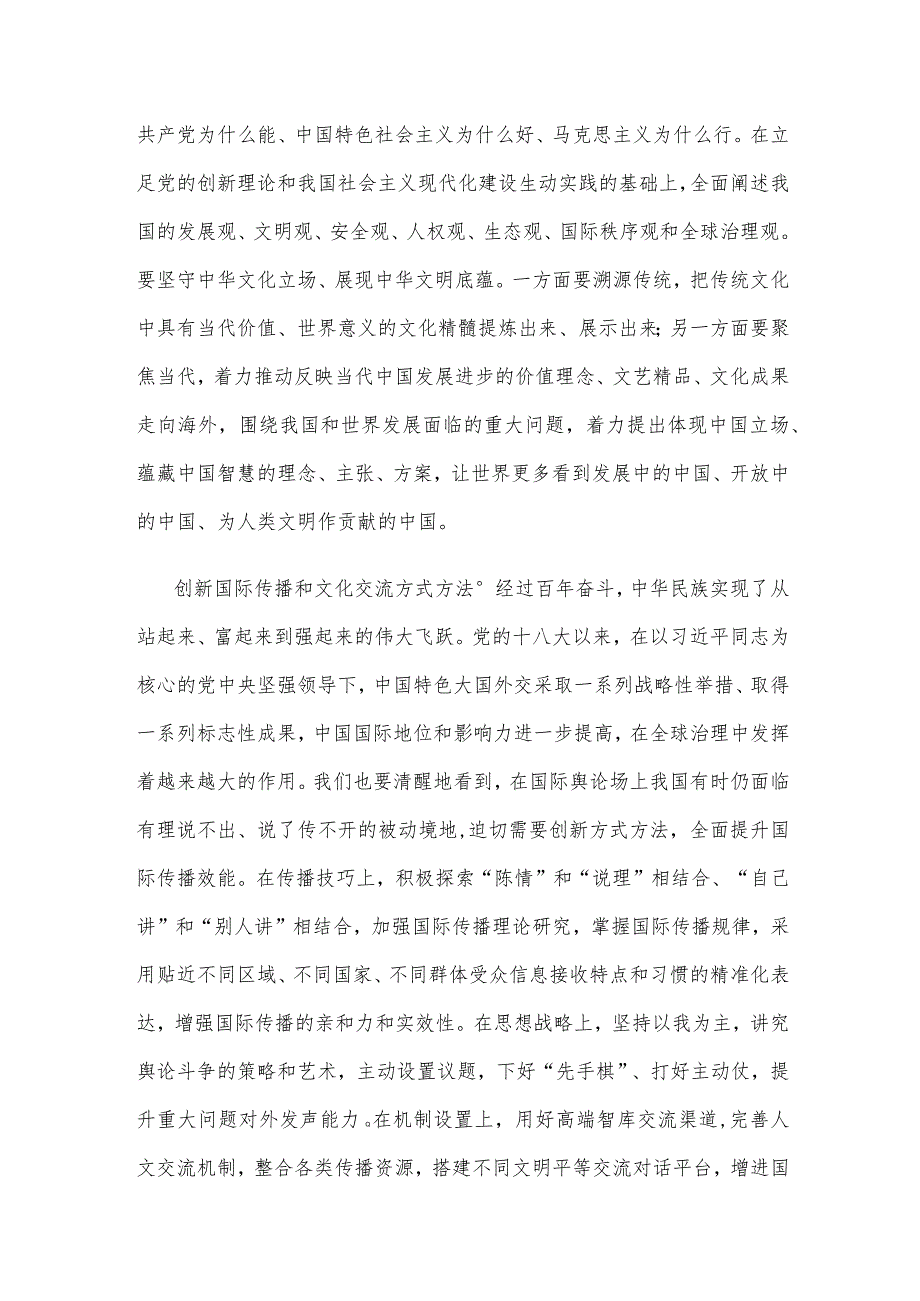 共产党为什么能、中国特色社会主义为什么好、马克思主义为什么行。在立足党的创新理论和我国社会主义现代化建设生动实践的基础上，全面阐述我国的发展观、文明观、安全观、人权观、生态观、国际秩序观和全球治理观。要坚守中华文化立场、展现中华文明底蕴。一方面要溯源传统，把传统文化中具有当代价值、世界意义的文化精髓提炼出来、展示出来；另一方面要聚焦当代，着力推动反映当代中国发展进步的价值理念、文艺精品、文化成果走向海外，围绕我国和世界发展面临的重大问题，着力提出体现中国立场、蕴藏中国智慧的理念、主张、方案，让世界更多看到发展中的中国、开放中的中国、为人类文明作贡献的中国。

创新国际传播和文化交流方式方法°经过百年奋斗，中华民族实现了从站起来、富起来到强起来的伟大飞跃。党的十八大以来，在以习近平同志为核心的党中央坚强领导下，中国特色大国外交采取一系列战略性举措、取得一系列标志性成果，中国国际地位和影响力进一步提高，在全球治理中发挥着越来越大的作用。我们也要清醒地看到，在国际舆论场上我国有时仍面临有理说不出、说了传不开的被动境地，迫切需要创新方式方法，全面提升国际传播效能。在传播技巧上，积极探索“陈情”和“说理”相结合、“自己讲”和“别人讲”相结合，加强国际传播理论研究，掌握国际传播规律，采用贴近不同区域、不同国家、不同群体受众信息接收特点和习惯的精准化表达，增强国际传播的亲和力和实效性。在思想战略上，坚持以我为主，讲究舆论斗争的策略和艺术，主动设置议题，下好“先手棋”、打好主动仗，提升重大问题对外发声能力。在机制设置上，用好高端智库交流渠道，完善人文交流机制，整合各类传播资源，搭建不同文明平等交流对话平台，增进国